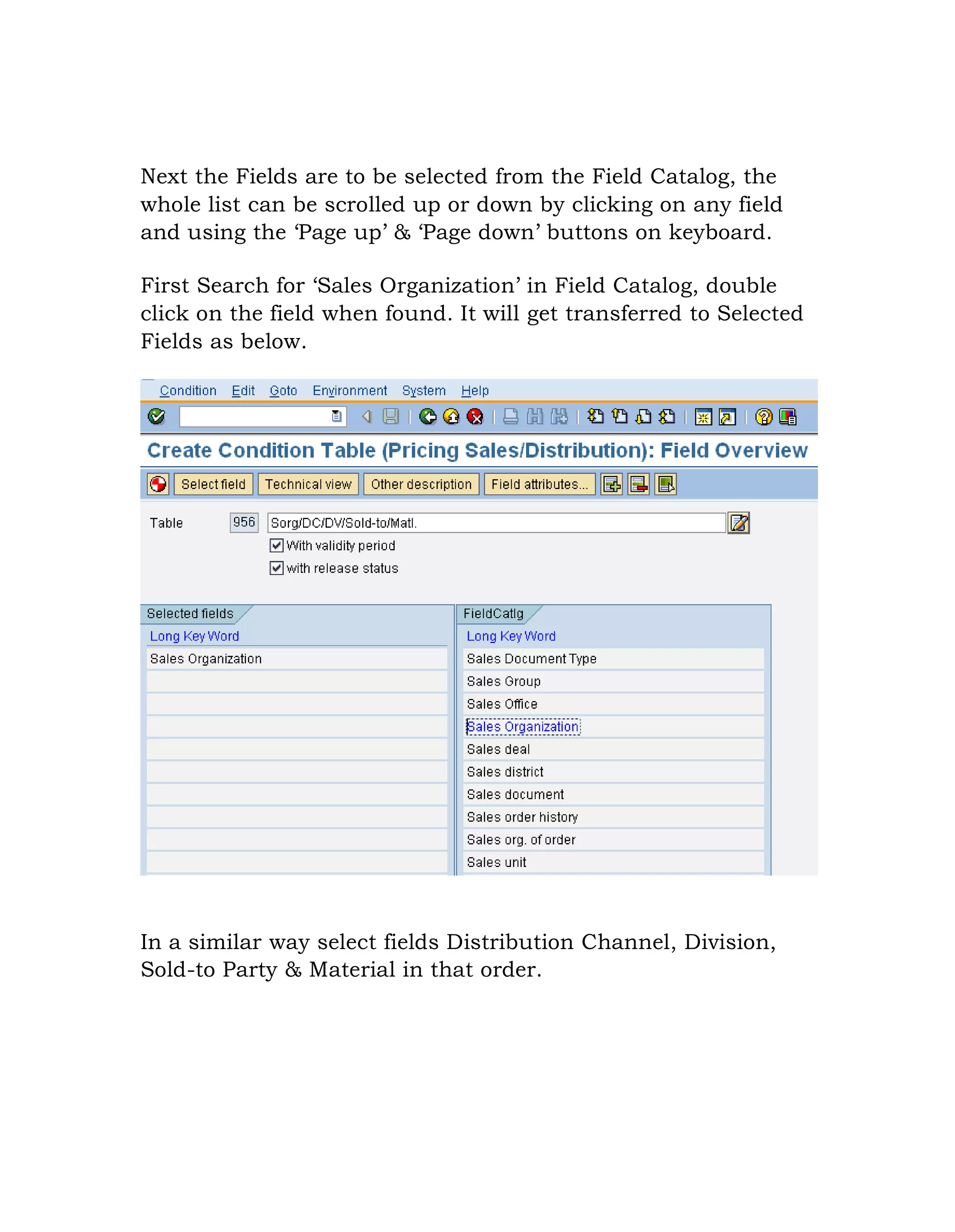 Next the Fields are to be selected from the Field Catalog, the whole list can be scrolled up or down by clicking on any field and using the ‘Page up’ & ‘Page down’ buttons on keyboard.

First Search for ‘Sales Organization’ in Field Catalog, double click on the field when found. It will get transferred to Selected Fields as below.

Condition Edit Goto Environment System Help

Create Condition Table (Pricing Sales/Distribution): Field Overview

Select field Technical view Other description Field attributes...

Table 956 Sorg/DC/DV/Sold-to/Matl.
With validity period
with release status

Selected fields
Long Key Word
Sales Organization

FieldCatlg
Long Key Word
Sales Document Type
Sales Group
Sales Office
Sales Organization
Sales deal
Sales district
Sales document
Sales order history
Sales org. of order
Sales unit

In a similar way select fields Distribution Channel, Division, Sold-to Party & Material in that order.